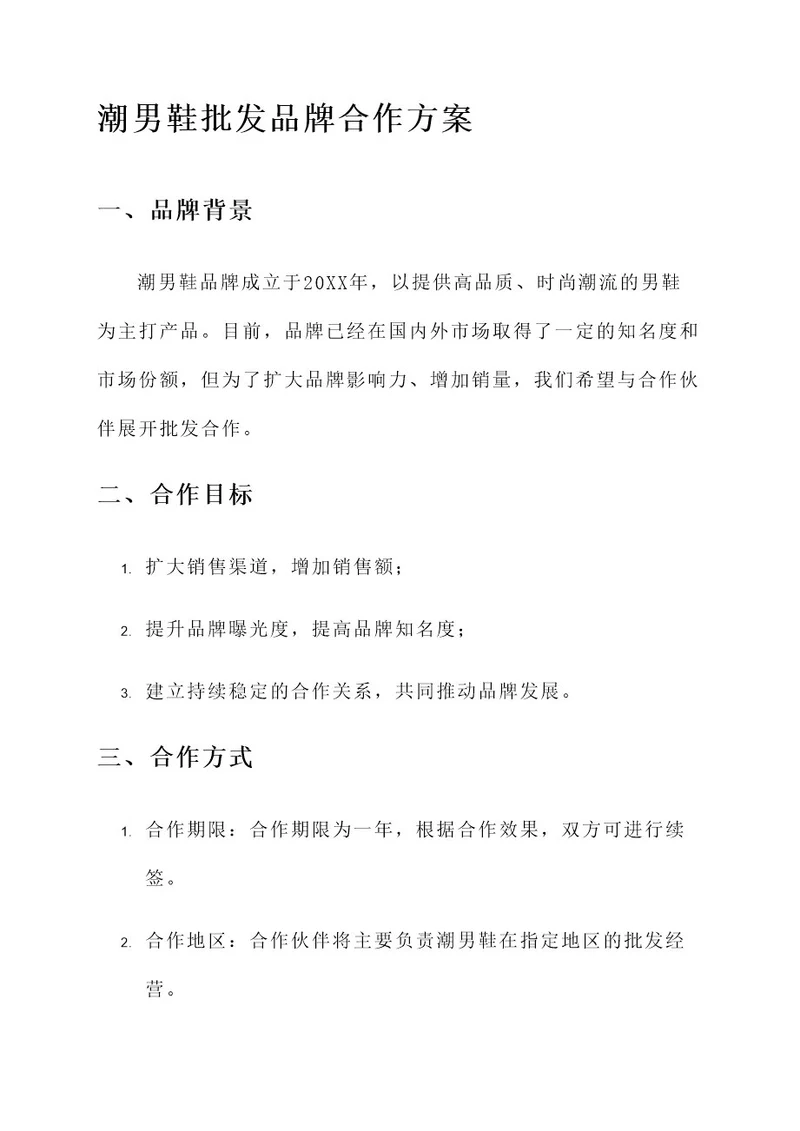 潮男鞋批发品牌合作方案

一、品牌背景

潮男鞋品牌成立于20XX年，以提供高品质、时尚潮流的男鞋为主打产品。目前，品牌已经在国内外市场取得了一定的知名度和市场份额，但为了扩大品牌影响力、增加销量，我们希望与合作伙伴展开批发合作。

二、合作目标

1. 扩大销售渠道，增加销售额；

2. 提升品牌曝光度，提高品牌知名度；

3. 建立持续稳定的合作关系，共同推动品牌发展。

三、合作方式

1. 合作期限：合作期限为一年，根据合作效果，双方可进行续签。

2. 合作地区：合作伙伴将主要负责潮男鞋在指定地区的批发经营。